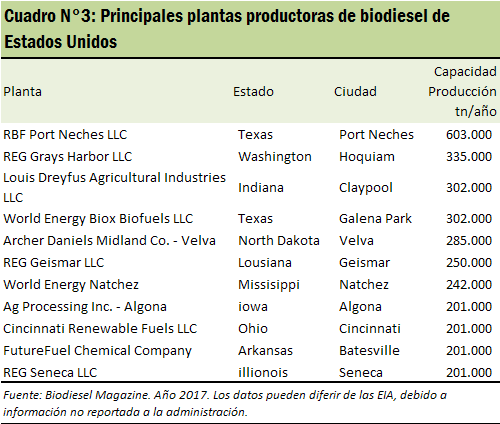 Cuadro N°3: Principales plantas productoras de biodiesel de Estados Unidos

| Planta | Estado | Ciudad | Capacidad Producción tn/año |
|---|---|---|---|
| RBF Port Neches LLC | Texas | Port Neches | 603.000 |
| REG Grays Harbor LLC | Washington | Hoquiam | 335.000 |
| Louis Dreyfus Agricultural Industries LLC | Indiana | Claypool | 302.000 |
| World Energy Biox Biofuels LLC | Texas | Galena Park | 302.000 |
| Archer Daniels Midland Co. - Velva | North Dakota | Velva | 285.000 |
| REG Geismar LLC | Lousiana | Geismar | 250.000 |
| World Energy Natchez | Missisippi | Natchez | 242.000 |
| Ag Processing Inc. - Algona | iowa | Algona | 201.000 |
| Cincinnati Renewable Fuels LLC | Ohio | Cincinnati | 201.000 |
| FutureFuel Chemical Company | Arkansas | Batesville | 201.000 |
| REG Seneca LLC | illionois | Seneca | 201.000 |

Fuente: Biodiesel Magazine. Año 2017. Los datos pueden diferir de las EIA, debido a información no reportada a la administración.